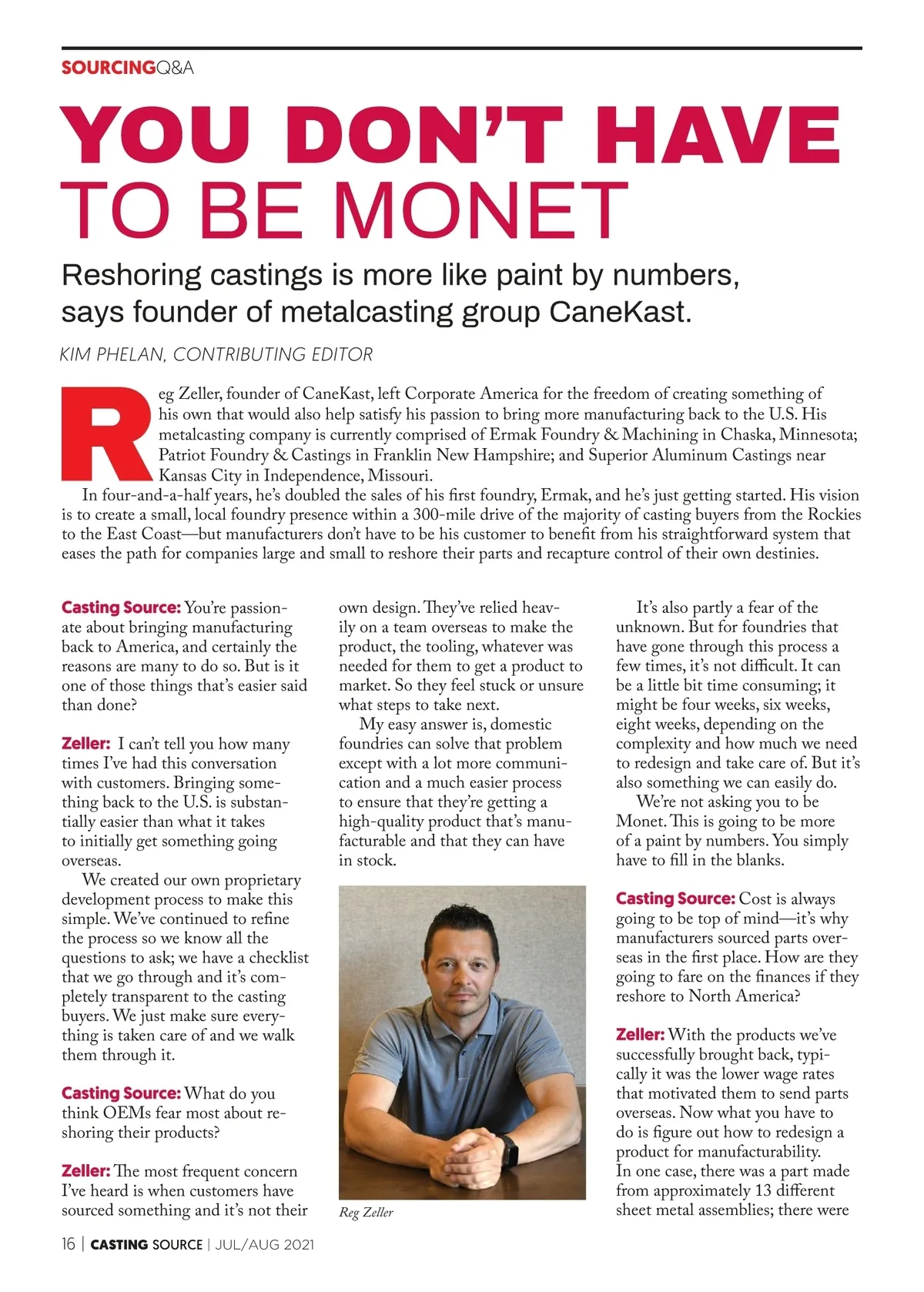 SOURCINGQ&A

YOU DON'T HAVE TO BE MONET

Reshoring castings is more like paint by numbers, says founder of metalcasting group CaneKast.

KIM PHELAN, CONTRIBUTING EDITOR

Reg Zeller, founder of CaneKast, left Corporate America for the freedom of creating something of his own that would also help satisfy his passion to bring more manufacturing back to the U.S. His metalcasting company is currently comprised of Ermak Foundry & Machining in Chaska, Minnesota; Patriot Foundry & Castings in Franklin New Hampshire; and Superior Aluminum Castings near Kansas City in Independence, Missouri.

In four-and-a-half years, he's doubled the sales of his first foundry, Ermak, and he's just getting started. His vision is to create a small, local foundry presence within a 300-mile drive of the majority of casting buyers from the Rockies to the East Coast—but manufacturers don't have to be his customer to benefit from his straightforward system that eases the path for companies large and small to reshore their parts and recapture control of their own destinies.

Casting Source: You're passionate about bringing manufacturing back to America, and certainly the reasons are many to do so. But is it one of those things that's easier said than done?

Zeller: I can't tell you how many times I've had this conversation with customers. Bringing something back to the U.S. is substantially easier than what it takes to initially get something going overseas.

We created our own proprietary development process to make this simple. We've continued to refine the process so we know all the questions to ask; we have a checklist that we go through and it's completely transparent to the casting buyers. We just make sure everything is taken care of and we walk them through it.

Casting Source: What do you think OEMs fear most about reshoring their products?

Zeller: The most frequent concern I've heard is when customers have sourced something and it's not their own design. They've relied heavily on a team overseas to make the product, the tooling, whatever was needed for them to get a product to market. So they feel stuck or unsure what steps to take next.

My easy answer is, domestic foundries can solve that problem except with a lot more communication and a much easier process to ensure that they're getting a high-quality product that's manufacturable and that they can have in stock.

Reg Zeller

It's also partly a fear of the unknown. But for foundries that have gone through this process a few times, it's not difficult. It can be a little bit time consuming; it might be four weeks, six weeks, eight weeks, depending on the complexity and how much we need to redesign and take care of. But it's also something we can easily do.

We're not asking you to be Monet. This is going to be more of a paint by numbers. You simply have to fill in the blanks.

Casting Source: Cost is always going to be top of mind—it's why manufacturers sourced parts overseas in the first place. How are they going to fare on the finances if they reshore to North America?

Zeller: With the products we've successfully brought back, typically it was the lower wage rates that motivated them to send parts overseas. Now what you have to do is figure out how to redesign a product for manufacturability.
In one case, there was a part made from approximately 13 different sheet metal assemblies; there were

16 | CASTING SOURCE | JUL/AUG 2021